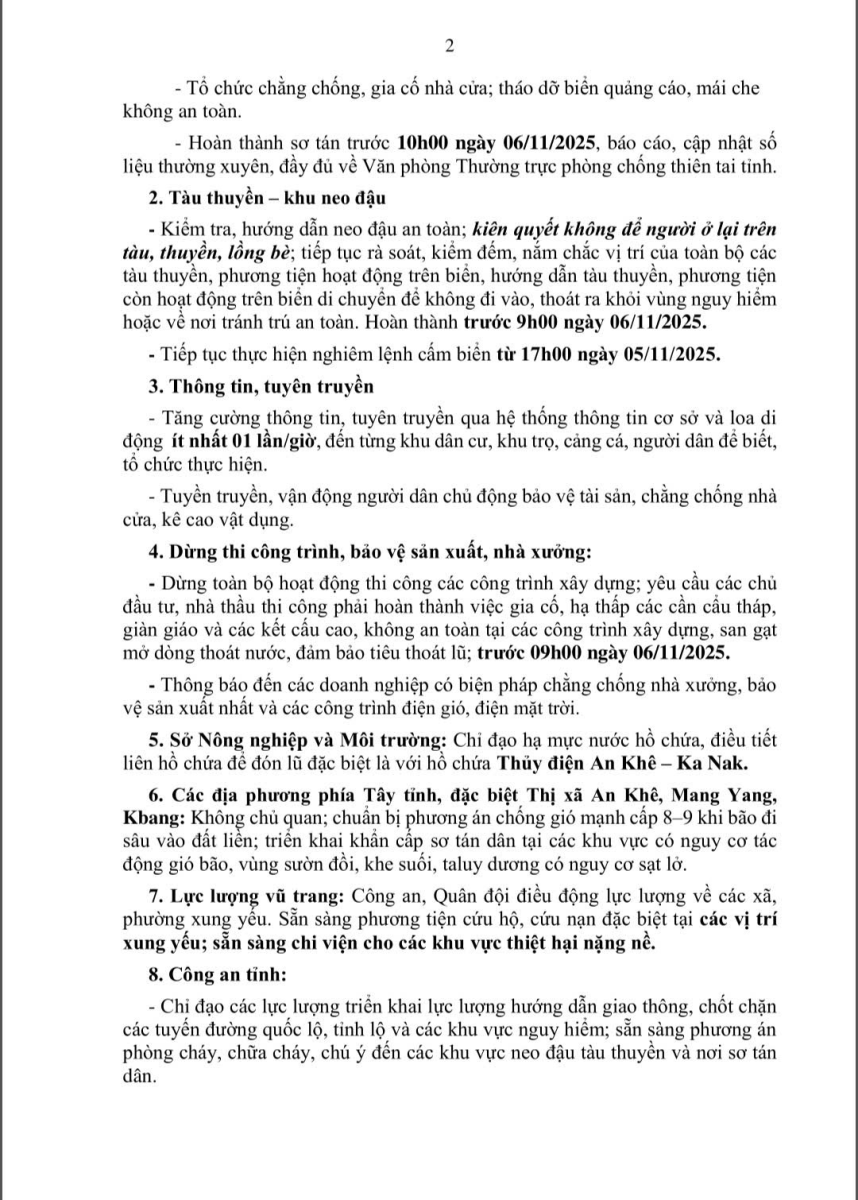 2

- Tổ chức chằng chống, gia cố nhà cửa; tháo dỡ biển quảng cáo, mái che không an toàn.

- Hoàn thành sơ tán trước 10h00 ngày 06/11/2025, báo cáo, cập nhật số liệu thường xuyên, đầy đủ về Văn phòng Thường trực phòng chống thiên tai tỉnh.

2. Tàu thuyền – khu neo đậu

- Kiểm tra, hướng dẫn neo đậu an toàn; kiên quyết không để người ở lại trên tàu, thuyền, lồng bè; tiếp tục rà soát, kiểm đếm, nắm chắc vị trí của toàn bộ các tàu thuyền, phương tiện hoạt động trên biển, hướng dẫn tàu thuyền, phương tiện còn hoạt động trên biển di chuyển để không đi vào, thoát ra khỏi vùng nguy hiểm hoặc về nơi tránh trú an toàn. Hoàn thành trước 9h00 ngày 06/11/2025.

- Tiếp tục thực hiện nghiêm lệnh cấm biển từ 17h00 ngày 05/11/2025.

3. Thông tin, tuyên truyền

- Tăng cường thông tin, tuyên truyền qua hệ thống thông tin cơ sở và loa di động ít nhất 01 lần/giờ, đến từng khu dân cư, khu trọ, cảng cá, người dân để biết, tổ chức thực hiện.

- Tuyền truyền, vận động người dân chủ động bảo vệ tài sản, chằng chống nhà cửa, kê cao vật dụng.

4. Dừng thi công trình, bảo vệ sản xuất, nhà xưởng:

- Dừng toàn bộ hoạt động thi công các công trình xây dựng; yêu cầu các chủ đầu tư, nhà thầu thi công phải hoàn thành việc gia cố, hạ thấp các cần cẩu tháp, giàn giáo và các kết cấu cao, không an toàn tại các công trình xây dựng, san gạt mở dòng thoát nước, đảm bảo tiêu thoát lũ; trước 09h00 ngày 06/11/2025.

- Thông báo đến các doanh nghiệp có biện pháp chằng chống nhà xưởng, bảo vệ sản xuất nhất và các công trình điện gió, điện mặt trời.

5. Sở Nông nghiệp và Môi trường: Chỉ đạo hạ mực nước hồ chứa, điều tiết liên hồ chứa để đón lũ đặc biệt là với hồ chứa Thủy điện An Khê – Ka Nak.

6. Các địa phương phía Tây tỉnh, đặc biệt Thị xã An Khê, Mang Yang, Kbang: Không chủ quan; chuẩn bị phương án chống gió mạnh cấp 8–9 khi bão đi sâu vào đất liền; triển khai khẩn cấp sơ tán dân tại các khu vực có nguy cơ tác động gió bão, vùng sườn đồi, khe suối, taluy dương có nguy cơ sạt lở.

7. Lực lượng vũ trang: Công an, Quân đội điều động lực lượng về các xã, phường xung yếu. Sẵn sàng phương tiện cứu hộ, cứu nạn đặc biệt tại các vị trí xung yếu; sẵn sàng chi viện cho các khu vực thiệt hại nặng nề.

8. Công an tỉnh:

- Chỉ đạo các lực lượng triển khai lực lượng hướng dẫn giao thông, chốt chặn các tuyến đường quốc lộ, tỉnh lộ và các khu vực nguy hiểm; sẵn sàng phương án phòng cháy, chữa cháy, chú ý đến các khu vực neo đậu tàu thuyền và nơi sơ tán dân.